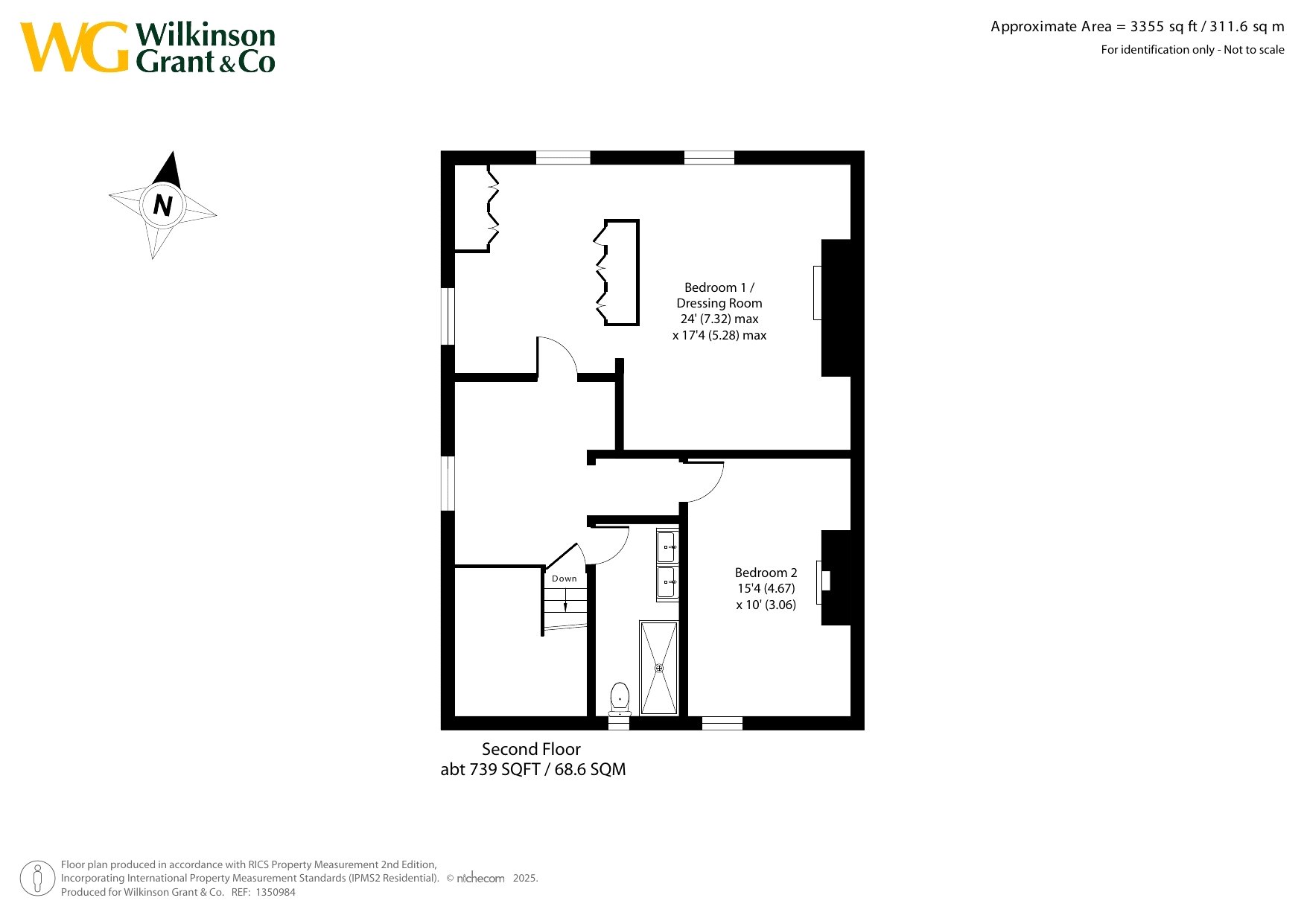 WG Wilkinson Grant & Co

Approximate Area = 3355 sq ft / 311.6 sq m
For identification only - Not to scale

N

Bedroom 1 / Dressing Room
24' (7.32) max
x 17'4 (5.28) max

Down

Bedroom 2
15'4 (4.67)
x 10' (3.06)

Second Floor
abt 739 SQFT / 68.6 SQM

Floor plan produced in accordance with RICS Property Measurement 2nd Edition, Incorporating International Property Measurement Standards (IPMS2 Residential). © nichecom 2025.
Produced for Wilkinson Grant & Co. REF: 1350984